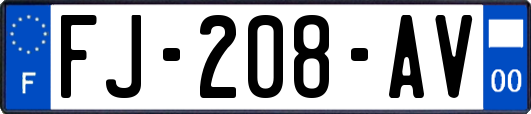 F
FJ-208-AV
00